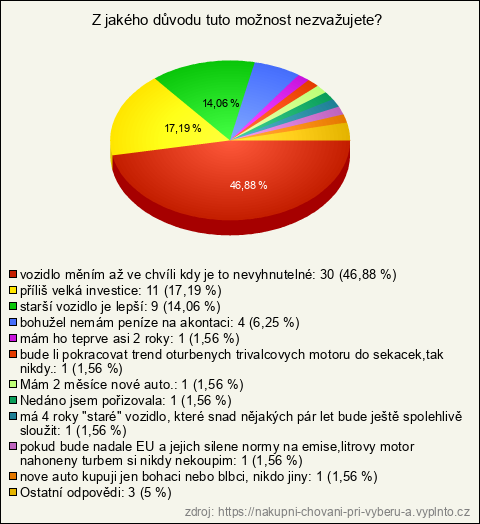 Z jakého důvodu tuto možnost nezvažujete?

14,06 %
17,19 %
46,88 %

vozidlo měním až ve chvíli kdy je to nevyhnutelné: 30 (46,88 %)
příliš velká investice: 11 (17,19 %)
starší vozidlo je lepší: 9 (14,06 %)
bohužel nemám peníze na akontaci: 4 (6,25 %)
mám ho teprve asi 2 roky: 1 (1,56 %)
bude li pokracovat trend oturbenych trivalcovych motoru do sekacek,tak nikdy.: 1 (1,56 %)
Mám 2 měsíce nové auto.: 1 (1,56 %)
Nedáno jsem pořizovala: 1 (1,56 %)
má 4 roky "staré" vozidlo, které snad nějakých pár let bude ještě spolehlivě sloužit: 1 (1,56 %)
pokud bude nadale EU a jejich silene normy na emise,litrovy motor nahoneny turbem si nikdy nekoupim: 1 (1,56 %)
nove auto kupuji jen bohaci nebo blbci, nikdo jiny: 1 (1,56 %)
Ostatní odpovědi: 3 (5 %)

zdroj: https://nakupni-chovani-pri-vyberu-a.vyplnto.cz